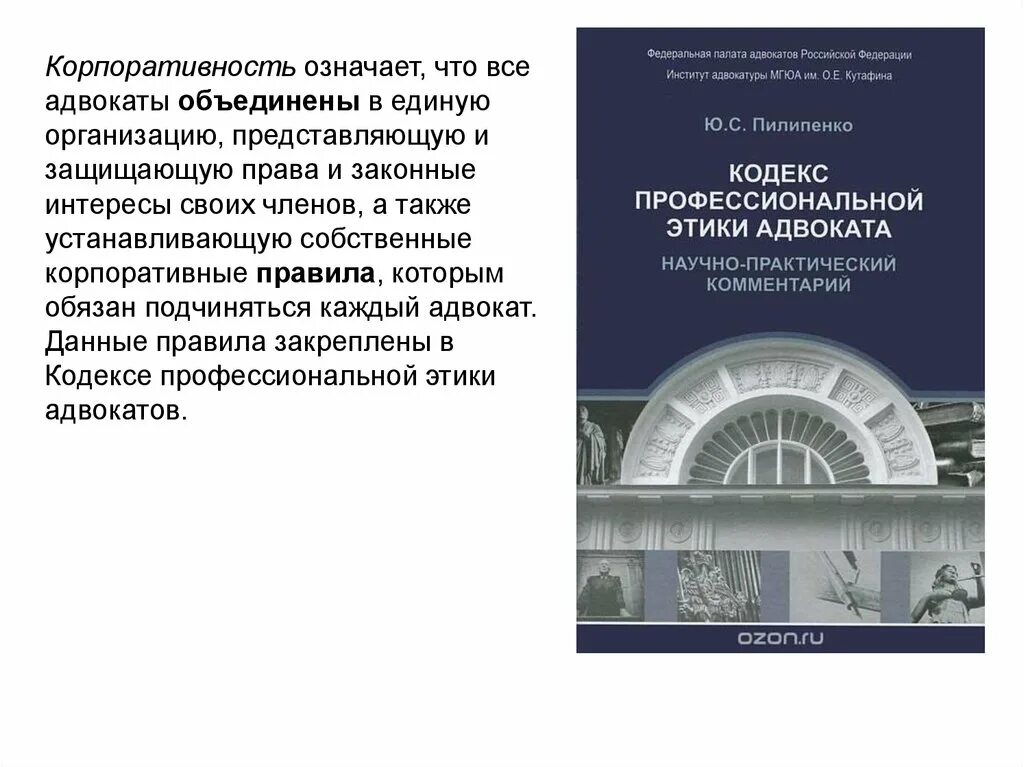 Корпоративность означает, что все адвокаты объединены в единую организацию, представляющую и защищающую права и законные интересы своих членов, а также устанавливающую собственные корпоративные правила, которым обязан подчиняться каждый адвокат. Данные правила закреплены в Кодексе профессиональной этики адвокатов.

Федеральная палата адвокатов Российской Федерации
Институт адвокатуры МГЮА им. О.Е. Кутафина

Ю.С. Пилипенко

КОДЕКС ПРОФЕССИОНАЛЬНОЙ ЭТИКИ АДВОКАТА

НАУЧНО-ПРАКТИЧЕСКИЙ КОММЕНТАРИЙ

ozon.ru